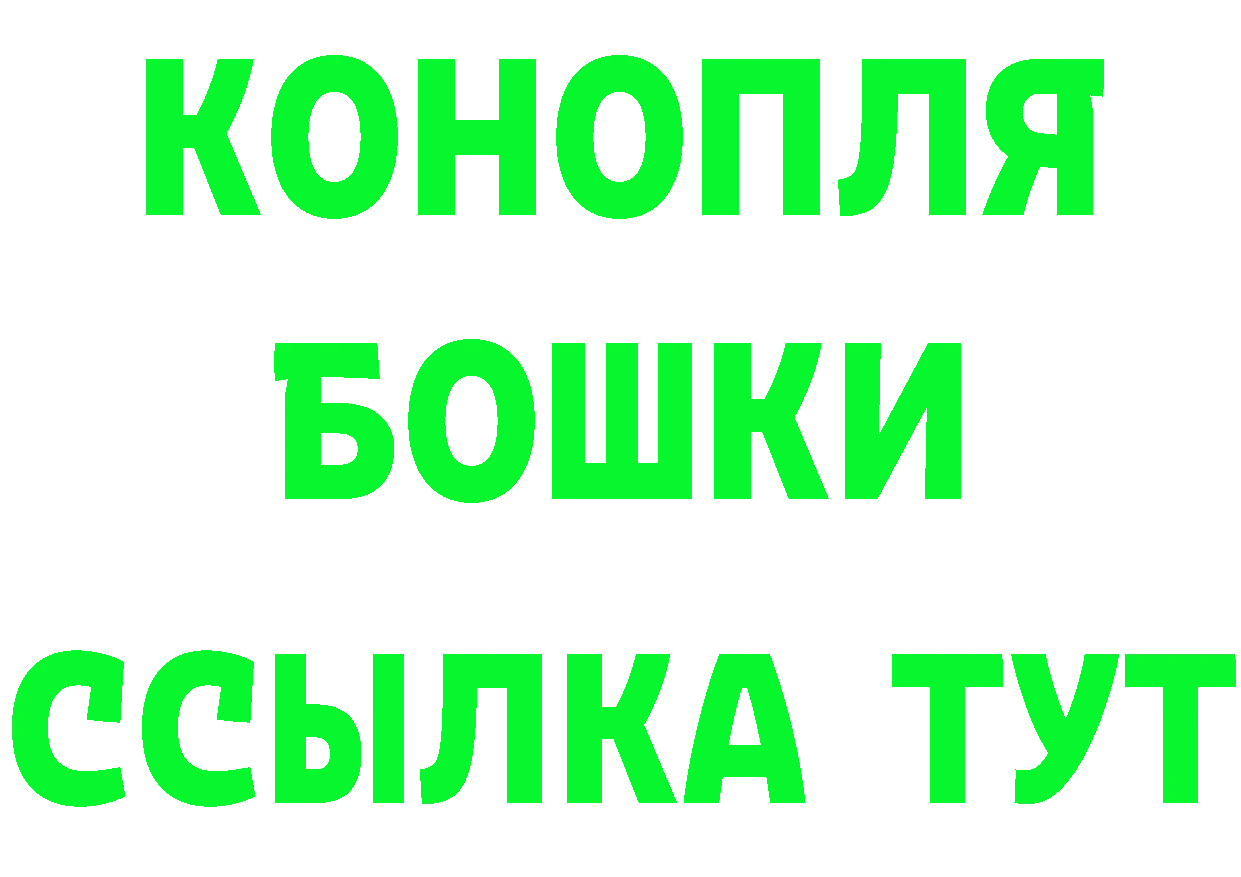 КОНОПЛЯ
БОШКИ
ССЫЛКА ТУТ